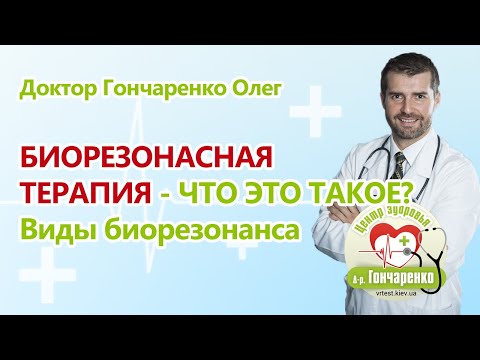 Доктор Гончаренко Олег

БИОРЕЗОНАСНАЯ ТЕРАПИЯ - ЧТО ЭТО ТАКОЕ?
Виды биорезонанса

Центр здоровья
Д-р. Гончаренко
vrtest.kiev.ua